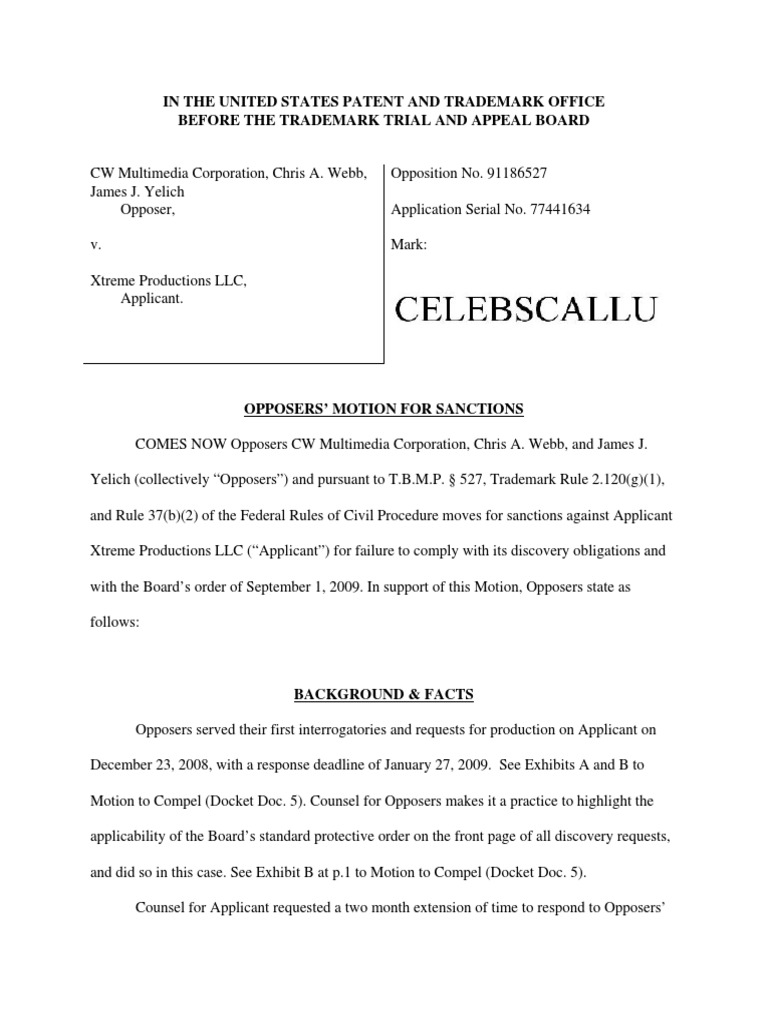 IN THE UNITED STATES PATENT AND TRADEMARK OFFICE
BEFORE THE TRADEMARK TRIAL AND APPEAL BOARD

CW Multimedia Corporation, Chris A. Webb, James J. Yelich
Opposer,

v.

Xtreme Productions LLC,
Applicant.

Opposition No. 91186527

Application Serial No. 77441634

Mark:

CELEBSCALLU

OPPOSERS' MOTION FOR SANCTIONS

COMES NOW Opposers CW Multimedia Corporation, Chris A. Webb, and James J. Yelich (collectively "Opposers") and pursuant to T.B.M.P. § 527, Trademark Rule 2.120(g)(1), and Rule 37(b)(2) of the Federal Rules of Civil Procedure moves for sanctions against Applicant Xtreme Productions LLC ("Applicant") for failure to comply with its discovery obligations and with the Board's order of September 1, 2009. In support of this Motion, Opposers state as follows:

BACKGROUND & FACTS

Opposers served their first interrogatories and requests for production on Applicant on December 23, 2008, with a response deadline of January 27, 2009. See Exhibits A and B to Motion to Compel (Docket Doc. 5). Counsel for Opposers makes it a practice to highlight the applicability of the Board's standard protective order on the front page of all discovery requests, and did so in this case. See Exhibit B at p.1 to Motion to Compel (Docket Doc. 5).

Counsel for Applicant requested a two month extension of time to respond to Opposers'